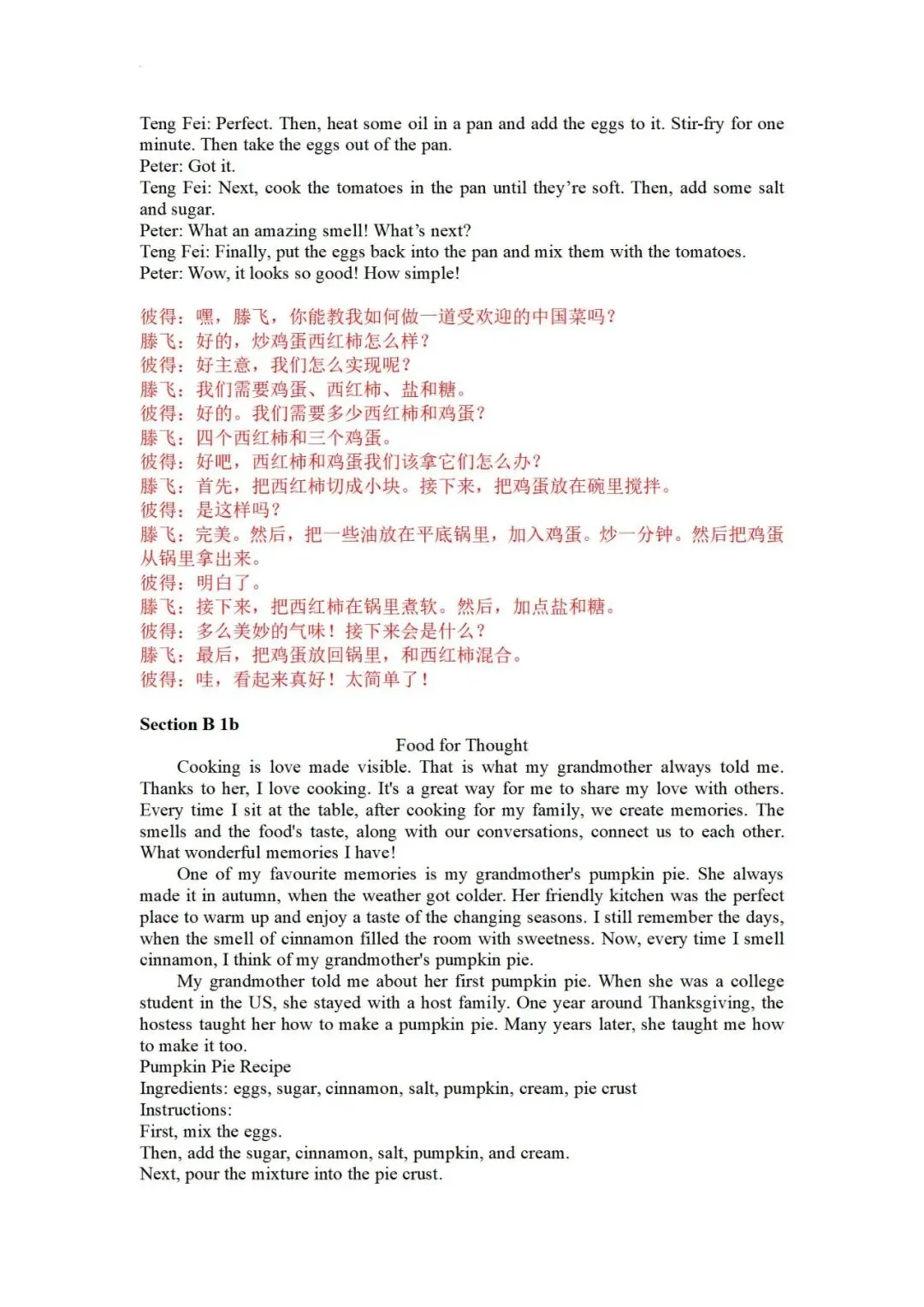 Teng Fei: Perfect. Then, heat some oil in a pan and add the eggs to it. Stir-fry for one minute. Then take the eggs out of the pan.
Peter: Got it.
Teng Fei: Next, cook the tomatoes in the pan until they're soft. Then, add some salt and sugar.
Peter: What an amazing smell! What's next?
Teng Fei: Finally, put the eggs back into the pan and mix them with the tomatoes.
Peter: Wow, it looks so good! How simple!

彼得：嘿，滕飞，你能教我如何做一道受欢迎的中国菜吗？
滕飞：好的，炒鸡蛋西红柿怎么样？
彼得：好主意，我们怎么实现呢？
滕飞：我们需要鸡蛋、西红柿、盐和糖。
彼得：好的。我们需要多少西红柿和鸡蛋？
滕飞：四个西红柿和三个鸡蛋。
彼得：好吧，西红柿和鸡蛋我们该拿它们怎么办？
滕飞：首先，把西红柿切成小块。接下来，把鸡蛋放在碗里搅拌。
彼得：是这样吗？
滕飞：完美。然后，把一些油放在平底锅里，加入鸡蛋。炒一分钟。然后把鸡蛋从锅里拿出来。
彼得：明白了。
滕飞：接下来，把西红柿在锅里煮软。然后，加点盐和糖。
彼得：多么美妙的气味！接下来会是什么？
滕飞：最后，把鸡蛋放回锅里，和西红柿混合。
彼得：哇，看起来真好！太简单了！

Section B 1b
Food for Thought
Cooking is love made visible. That is what my grandmother always told me. Thanks to her, I love cooking. It's a great way for me to share my love with others. Every time I sit at the table, after cooking for my family, we create memories. The smells and the food's taste, along with our conversations, connect us to each other. What wonderful memories I have!
One of my favourite memories is my grandmother's pumpkin pie. She always made it in autumn, when the weather got colder. Her friendly kitchen was the perfect place to warm up and enjoy a taste of the changing seasons. I still remember the days, when the smell of cinnamon filled the room with sweetness. Now, every time I smell cinnamon, I think of my grandmother's pumpkin pie.
My grandmother told me about her first pumpkin pie. When she was a college student in the US, she stayed with a host family. One year around Thanksgiving, the hostess taught her how to make a pumpkin pie. Many years later, she taught me how to make it too.
Pumpkin Pie Recipe
Ingredients: eggs, sugar, cinnamon, salt, pumpkin, cream, pie crust
Instructions:
First, mix the eggs.
Then, add the sugar, cinnamon, salt, pumpkin, and cream.
Next, pour the mixture into the pie crust.